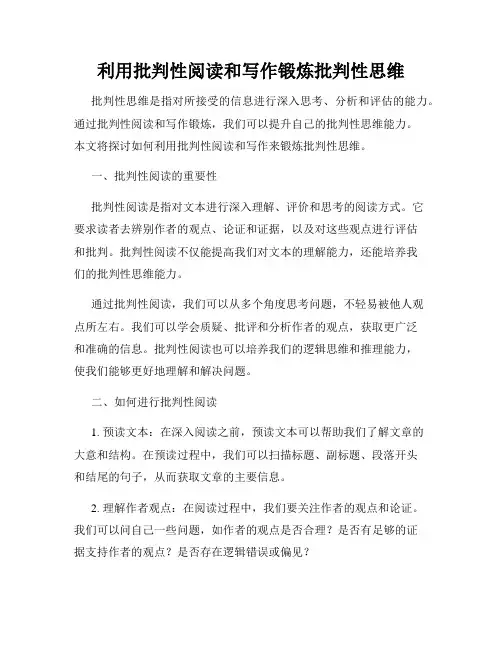 利用批判性阅读和写作锻炼批判性思维

批判性思维是指对所接受的信息进行深入思考、分析和评估的能力。通过批判性阅读和写作锻炼，我们可以提升自己的批判性思维能力。本文将探讨如何利用批判性阅读和写作来锻炼批判性思维。

一、批判性阅读的重要性

批判性阅读是指对文本进行深入理解、评价和思考的阅读方式。它要求读者去辨别作者的观点、论证和证据，以及对这些观点进行评估和批判。批判性阅读不仅能提高我们对文本的理解能力，还能培养我们的批判性思维能力。

通过批判性阅读，我们可以从多个角度思考问题，不轻易被他人观点所左右。我们可以学会质疑、批评和分析作者的观点，获取更广泛和准确的信息。批判性阅读也可以培养我们的逻辑思维和推理能力，使我们能够更好地理解和解决问题。

二、如何进行批判性阅读

1. 预读文本：在深入阅读之前，预读文本可以帮助我们了解文章的大意和结构。在预读过程中，我们可以扫描标题、副标题、段落开头和结尾的句子，从而获取文章的主要信息。

2. 理解作者观点：在阅读过程中，我们要关注作者的观点和论证。我们可以问自己一些问题，如作者的观点是否合理？是否有足够的证据支持作者的观点？是否存在逻辑错误或偏见？